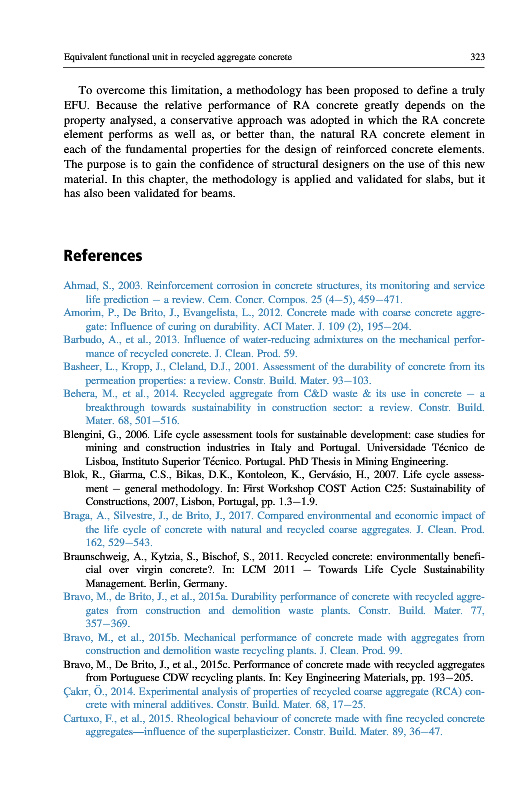 Equivalent functional unit in recycled aggregate concrete 323

To overcome this limitation, a methodology has been proposed to define a truly EFU. Because the relative performance of RA concrete greatly depends on the property analysed, a conservative approach was adopted in which the RA concrete element performs as well as, or better than, the natural RA concrete element in each of the fundamental properties for the design of reinforced concrete elements. The purpose is to gain the confidence of structural designers on the use of this new material. In this chapter, the methodology is applied and validated for slabs, but it has also been validated for beams.

References

Ahmad, S., 2003. Reinforcement corrosion in concrete structures, its monitoring and service life prediction — a review. Cem. Concr. Compos. 25 (4—5), 459—471.
Amorim, P., De Brito, J., Evangelista, L., 2012. Concrete made with coarse concrete aggregate: Influence of curing on durability. ACI Mater. J. 109 (2), 195—204.
Barbudo, A., et al., 2013. Influence of water-reducing admixtures on the mechanical performance of recycled concrete. J. Clean. Prod. 59.
Basheer, L., Kropp, J., Cleland, D.J., 2001. Assessment of the durability of concrete from its permeation properties: a review. Constr. Build. Mater. 93—103.
Behera, M., et al., 2014. Recycled aggregate from C&D waste & its use in concrete — a breakthrough towards sustainability in construction sector: a review. Constr. Build. Mater. 68, 501—516.
Blengini, G., 2006. Life cycle assessment tools for sustainable development: case studies for mining and construction industries in Italy and Portugal. Universidade Técnico de Lisboa, Instituto Superior Técnico. Portugal. PhD Thesis in Mining Engineering.
Blok, R., Giarma, C.S., Bikas, D.K., Kontoleon, K., Gervásio, H., 2007. Life cycle assessment — general methodology. In: First Workshop COST Action C25: Sustainability of Constructions, 2007, Lisbon, Portugal, pp. 1.3—1.9.
Braga, A., Silvestre, J., de Brito, J., 2017. Compared environmental and economic impact of the life cycle of concrete with natural and recycled coarse aggregates. J. Clean. Prod. 162, 529—543.
Braunschweig, A., Kytzia, S., Bischof, S., 2011. Recycled concrete: environmentally beneficial over virgin concrete?. In: LCM 2011 — Towards Life Cycle Sustainability Management. Berlin, Germany.
Bravo, M., de Brito, J., et al., 2015a. Durability performance of concrete with recycled aggregates from construction and demolition waste plants. Constr. Build. Mater. 77, 357—369.
Bravo, M., et al., 2015b. Mechanical performance of concrete made with aggregates from construction and demolition waste recycling plants. J. Clean. Prod. 99.
Bravo, M., De Brito, J., et al., 2015c. Performance of concrete made with recycled aggregates from Portuguese CDW recycling plants. In: Key Engineering Materials, pp. 193—205.
Çakır, Ö., 2014. Experimental analysis of properties of recycled coarse aggregate (RCA) concrete with mineral additives. Constr. Build. Mater. 68, 17—25.
Cartuxo, F., et al., 2015. Rheological behaviour of concrete made with fine recycled concrete aggregates—influence of the superplasticizer. Constr. Build. Mater. 89, 36—47.